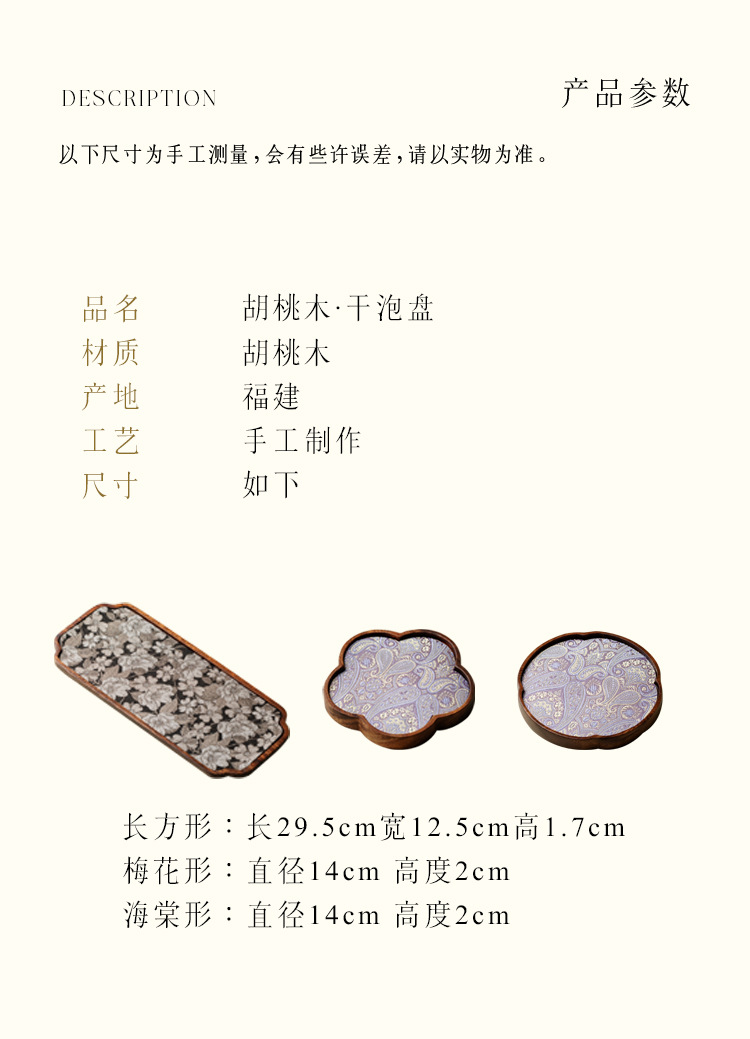 DESCRIPTION

产品参数

以下尺寸为手工测量，会有些许误差，请以实物为准。

品名 胡桃木·干泡盘
材质 胡桃木
产地 福建
工艺 手工制作
尺寸 如下

长方形：长29.5cm宽12.5cm高1.7cm
梅花形：直径14cm 高度2cm
海棠形：直径14cm 高度2cm